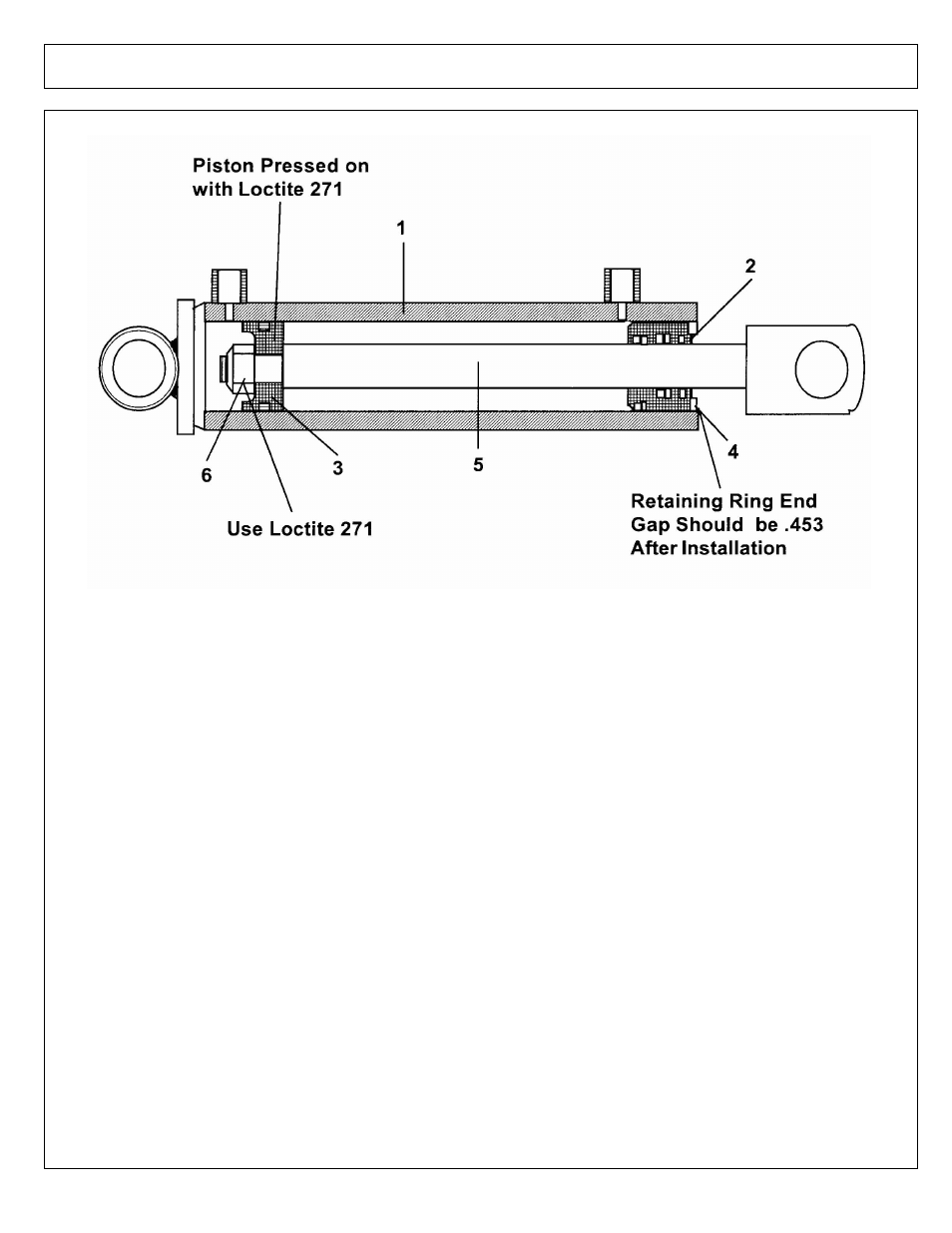 Piston Pressed on with Loctite 271

1

2

6

3

5

4

Use Loctite 271

Retaining Ring End Gap Should be .453 After Installation